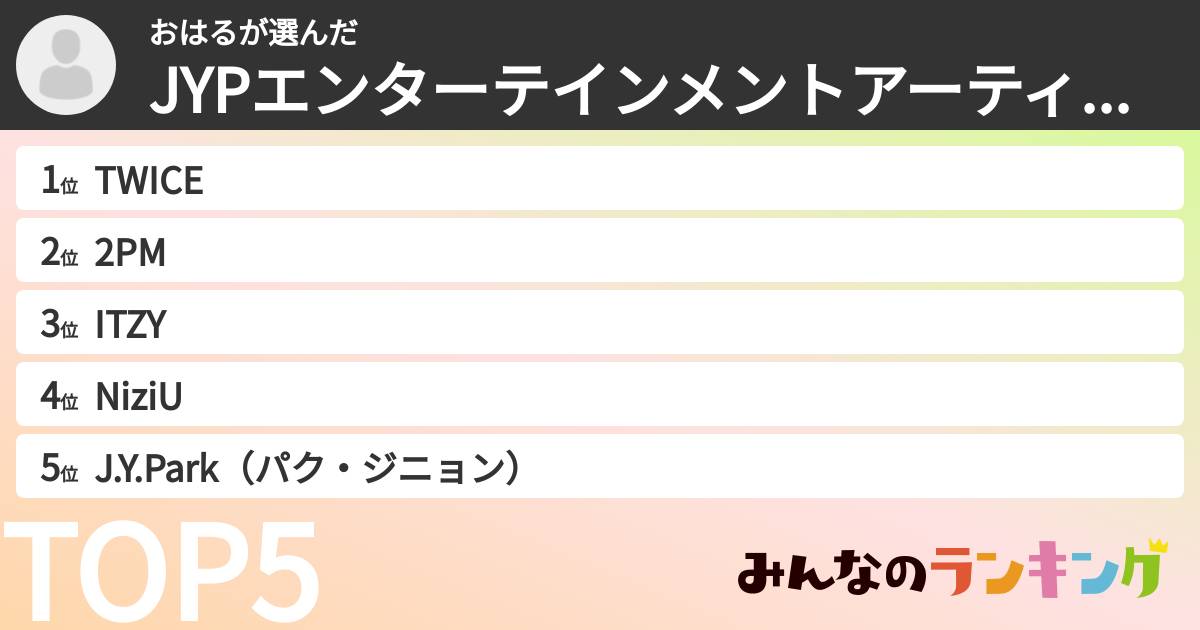 おはるが選んだ
JYPエンターテインメントアーティ...

1位 TWICE
2位 2PM
3位 ITZY
4位 NiziU
5位 J.Y.Park（パク・ジニョン）

TOP5

みんなのランキング